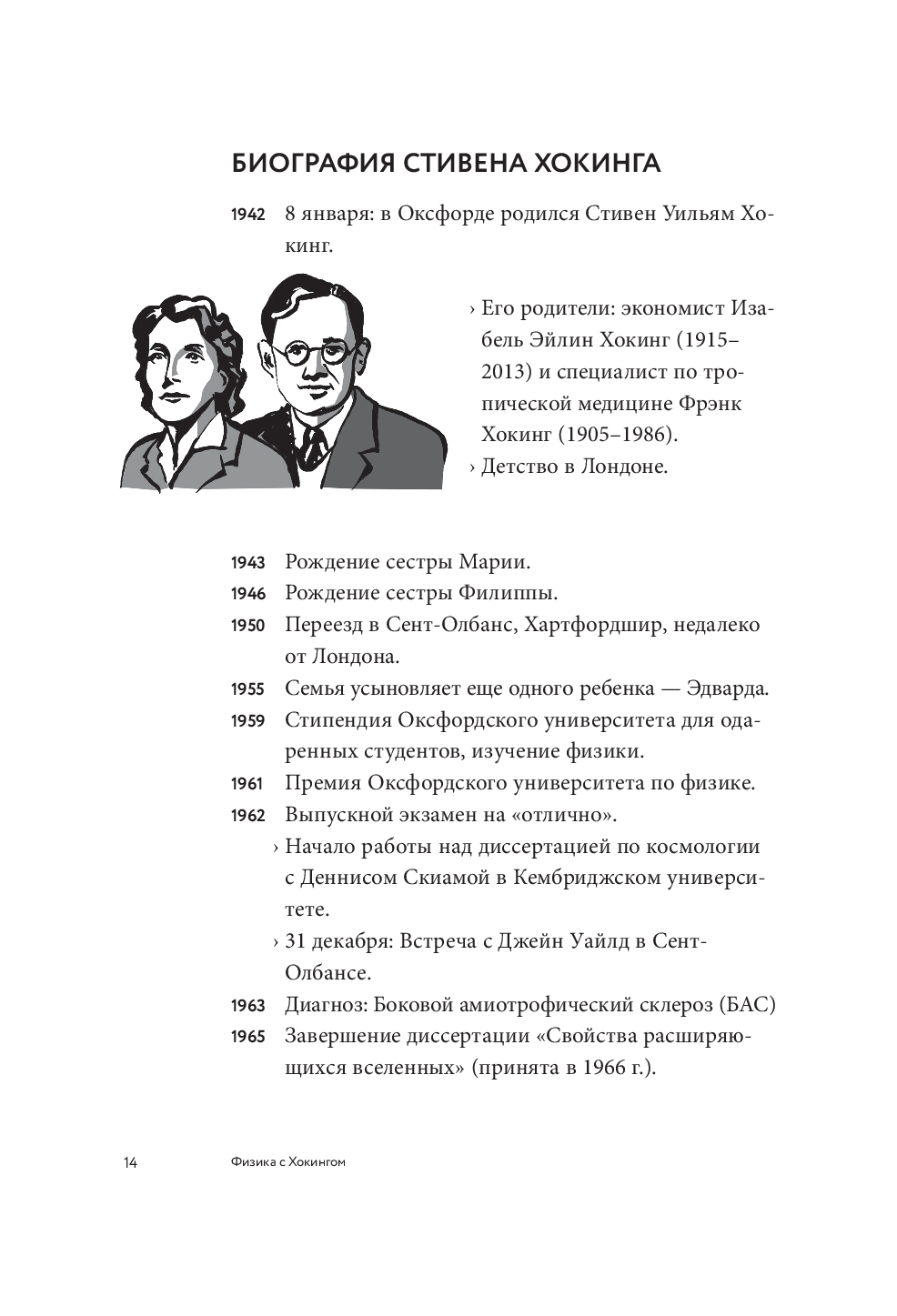 БИОГРАФИЯ СТИВЕНА ХОКИНГА

1942 8 января: в Оксфорде родился Стивен Уильям Хокинг.

› Его родители: экономист Изабель Эйлин Хокинг (1915–2013) и специалист по тропической медицине Фрэнк Хокинг (1905–1986).
› Детство в Лондоне.

1943 Рождение сестры Марии.
1946 Рождение сестры Филиппы.
1950 Переезд в Сент-Олбанс, Хартфордшир, недалеко от Лондона.
1955 Семья усыновляет еще одного ребенка — Эдварда.
1959 Стипендия Оксфордского университета для одаренных студентов, изучение физики.
1961 Премия Оксфордского университета по физике.
1962 Выпускной экзамен на «отлично».
› Начало работы над диссертацией по космологии с Деннисом Скиамой в Кембриджском университете.
› 31 декабря: Встреча с Джейн Уайлд в Сент-Олбансе.
1963 Диагноз: Боковой амиотрофический склероз (БАС)
1965 Завершение диссертации «Свойства расширяющихся вселенных» (принята в 1966 г.).

14 Физика с Хокингом